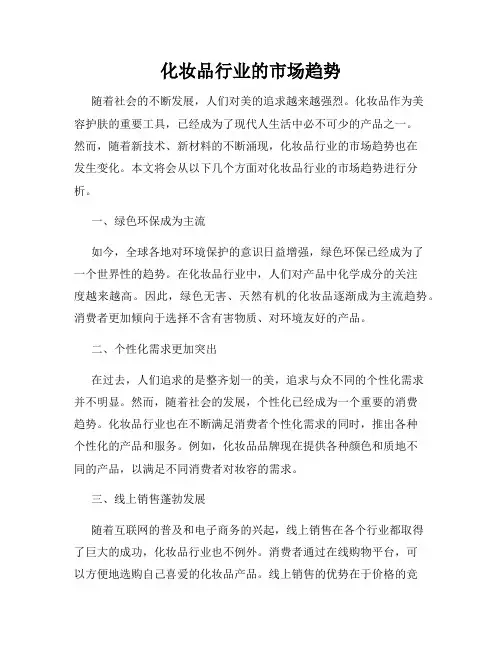 化妆品行业的市场趋势

随着社会的不断发展，人们对美的追求越来越强烈。化妆品作为美容护肤的重要工具，已经成为了现代人生活中必不可少的产品之一。然而，随着新技术、新材料的不断涌现，化妆品行业的市场趋势也在发生变化。本文将会从以下几个方面对化妆品行业的市场趋势进行分析。

一、绿色环保成为主流

如今，全球各地对环境保护的意识日益增强，绿色环保已经成为了一个世界性的趋势。在化妆品行业中，人们对产品中化学成分的关注度越来越高。因此，绿色无害、天然有机的化妆品逐渐成为主流趋势。消费者更加倾向于选择不含有害物质、对环境友好的产品。

二、个性化需求更加突出

在过去，人们追求的是整齐划一的美，追求与众不同的个性化需求并不明显。然而，随着社会的发展，个性化已经成为一个重要的消费趋势。化妆品行业也在不断满足消费者个性化需求的同时，推出各种个性化的产品和服务。例如，化妆品品牌现在提供各种颜色和质地不同的产品，以满足不同消费者对妆容的需求。

三、线上销售蓬勃发展

随着互联网的普及和电子商务的兴起，线上销售在各个行业都取得了巨大的成功，化妆品行业也不例外。消费者通过在线购物平台，可以方便地选购自己喜爱的化妆品产品。线上销售的优势在于价格的竞